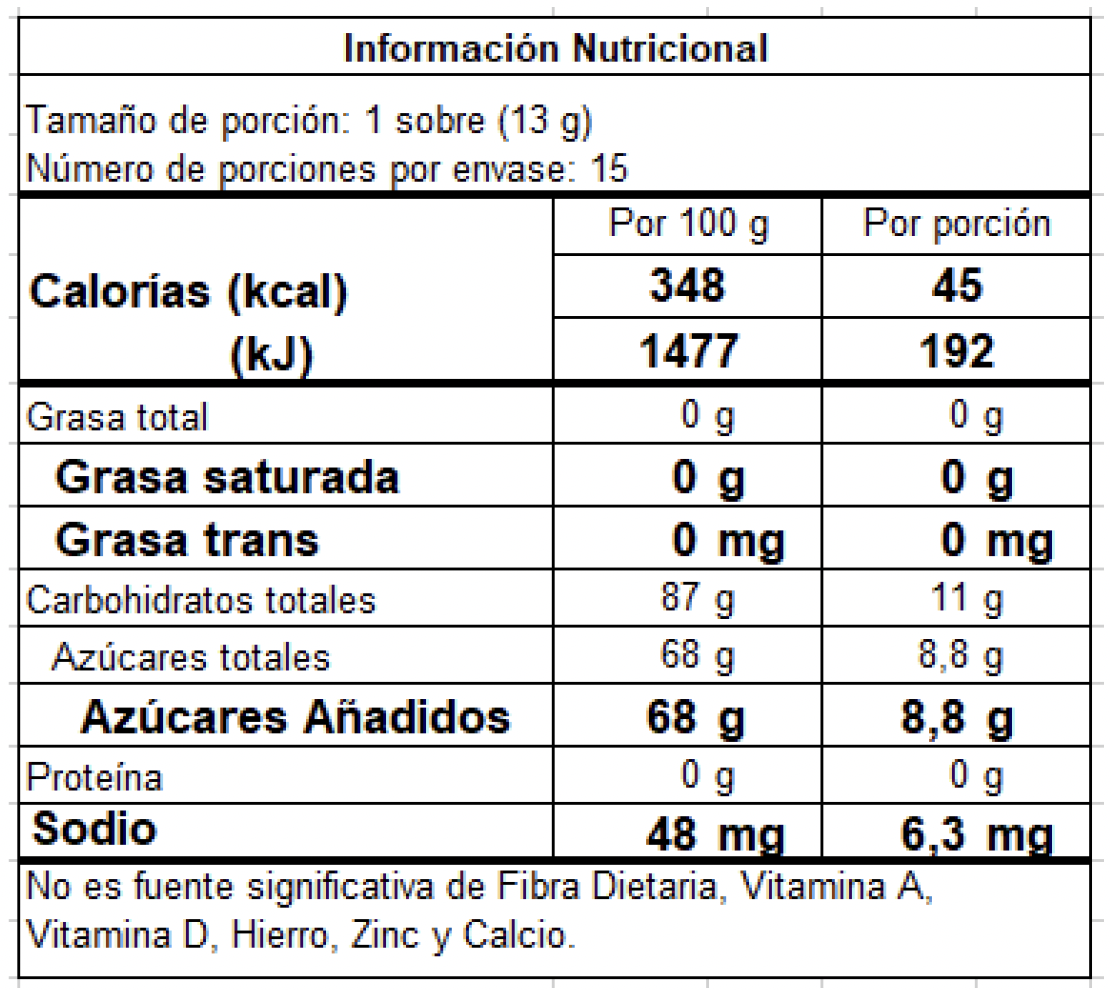 Información Nutricional

Tamaño de porción: 1 sobre (13 g)
Número de porciones por envase: 15

| | Por 100 g | Por porción |
|---|---|---|
| Calorías (kcal) | 348 | 45 |
| (kJ) | 1477 | 192 |
| Grasa total | 0 g | 0 g |
| Grasa saturada | 0 g | 0 g |
| Grasa trans | 0 mg | 0 mg |
| Carbohidratos totales | 87 g | 11 g |
| Azúcares totales | 68 g | 8,8 g |
| Azúcares Añadidos | 68 g | 8,8 g |
| Proteína | 0 g | 0 g |
| Sodio | 48 mg | 6,3 mg |

No es fuente significativa de Fibra Dietaria, Vitamina A, Vitamina D, Hierro, Zinc y Calcio.